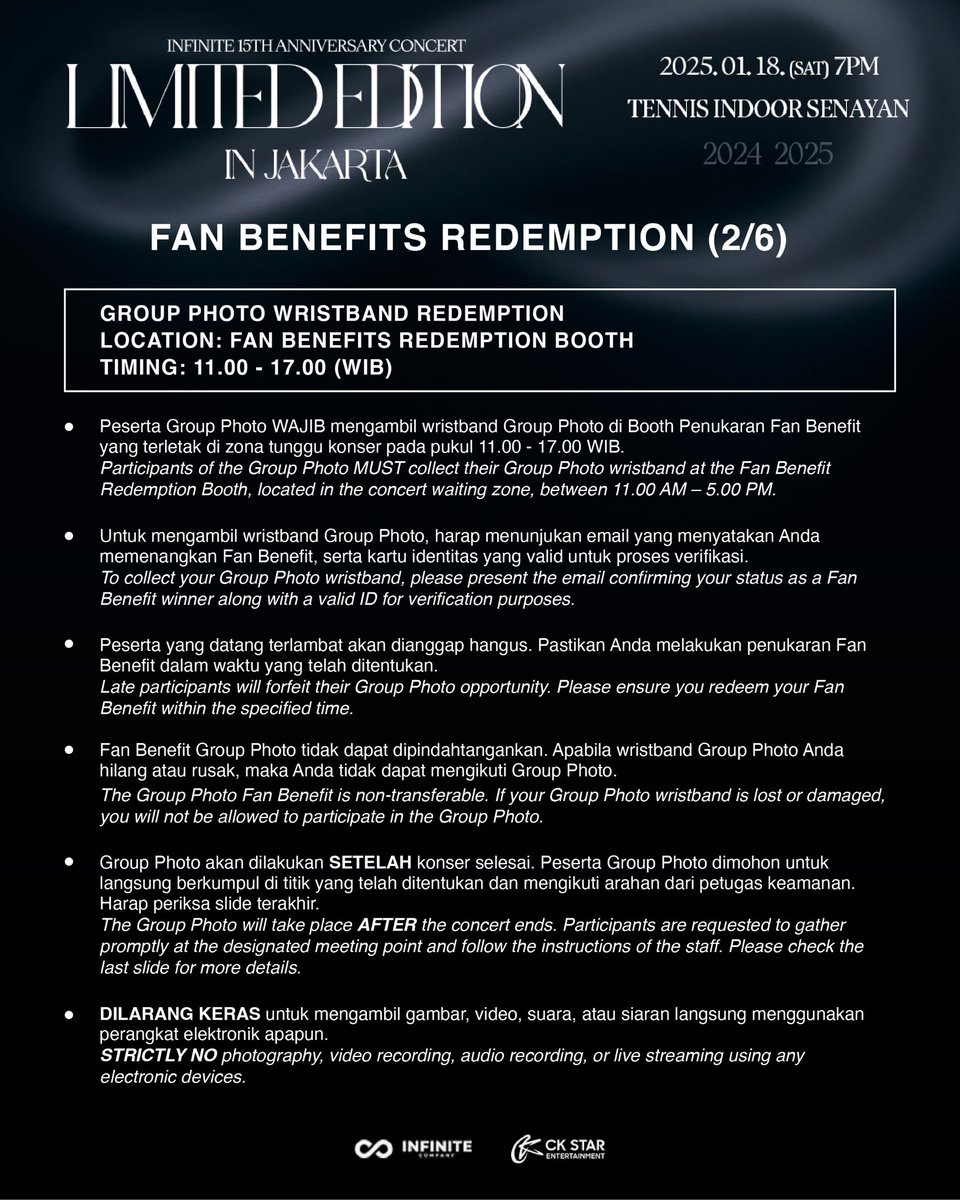 INFINITE 15TH ANNIVERSARY CONCERT
LIMITED EDITION
IN JAKARTA

2025. 01. 18. (SAT) 7PM
TENNIS INDOOR SENAYAN
2024 2025

FAN BENEFITS REDEMPTION (2/6)

GROUP PHOTO WRISTBAND REDEMPTION
LOCATION: FAN BENEFITS REDEMPTION BOOTH
TIMING: 11.00 - 17.00 (WIB)

• Peserta Group Photo WAJIB mengambil wristband Group Photo di Booth Penukaran Fan Benefit yang terletak di zona tunggu konser pada pukul 11.00 - 17.00 WIB.
Participants of the Group Photo MUST collect their Group Photo wristband at the Fan Benefit Redemption Booth, located in the concert waiting zone, between 11.00 AM – 5.00 PM.

• Untuk mengambil wristband Group Photo, harap menunjukan email yang menyatakan Anda memenangkan Fan Benefit, serta kartu identitas yang valid untuk proses verifikasi.
To collect your Group Photo wristband, please present the email confirming your status as a Fan Benefit winner along with a valid ID for verification purposes.

• Peserta yang datang terlambat akan dianggap hangus. Pastikan Anda melakukan penukaran Fan Benefit dalam waktu yang telah ditentukan.
Late participants will forfeit their Group Photo opportunity. Please ensure you redeem your Fan Benefit within the specified time.

• Fan Benefit Group Photo tidak dapat dipindahtangankan. Apabila wristband Group Photo Anda hilang atau rusak, maka Anda tidak dapat mengikuti Group Photo.
The Group Photo Fan Benefit is non-transferable. If your Group Photo wristband is lost or damaged, you will not be allowed to participate in the Group Photo.

• Group Photo akan dilakukan SETELAH konser selesai. Peserta Group Photo dimohon untuk langsung berkumpul di titik yang telah ditentukan dan mengikuti arahan dari petugas keamanan. Harap periksa slide terakhir.
The Group Photo will take place AFTER the concert ends. Participants are requested to gather promptly at the designated meeting point and follow the instructions of the staff. Please check the last slide for more details.

• DILARANG KERAS untuk mengambil gambar, video, suara, atau siaran langsung menggunakan perangkat elektronik apapun.
STRICTLY NO photography, video recording, audio recording, or live streaming using any electronic devices.

INFINITE COMPANY
CK STAR ENTERTAINMENT